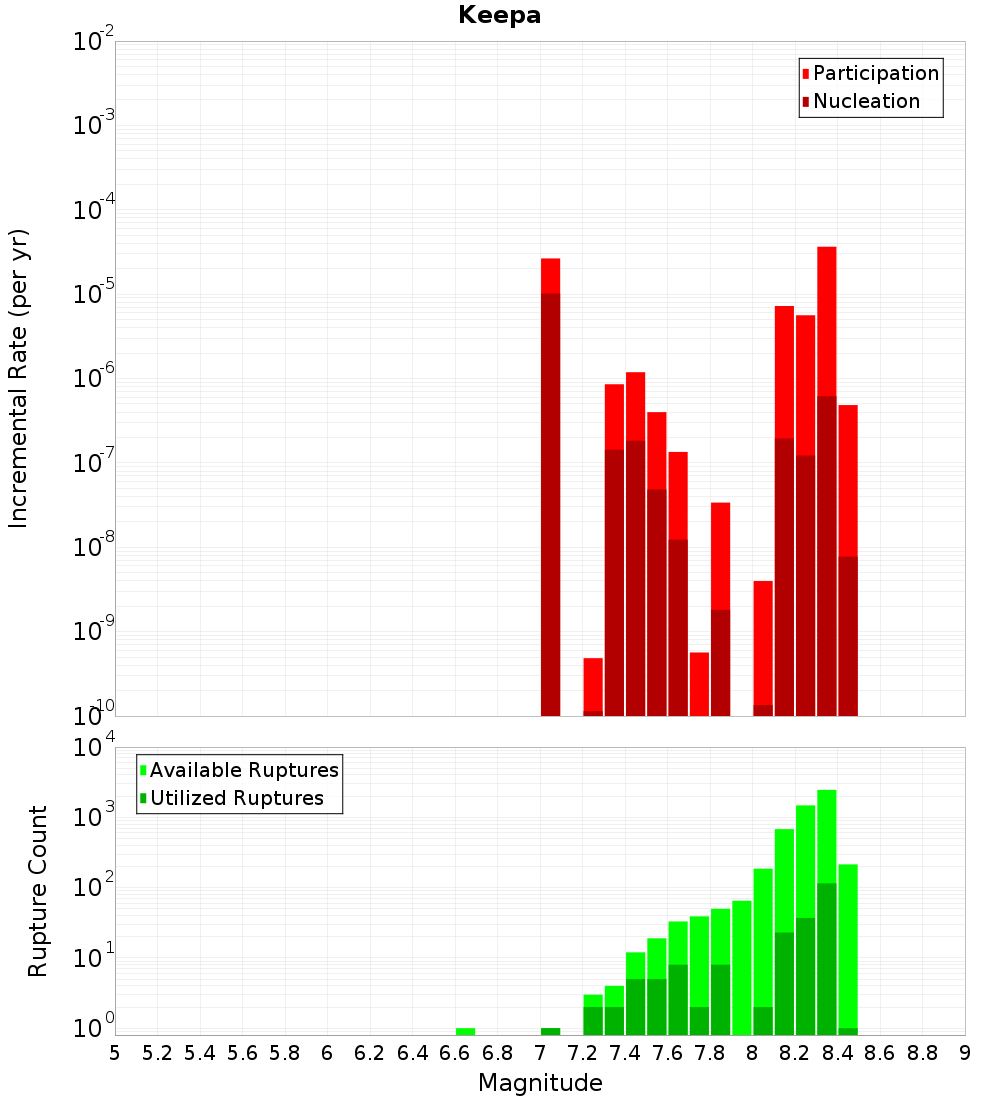 Keepa

Participation
Nucleation

Incremental Rate (per yr)

$10^{-2}$
$10^{-3}$
$10^{-4}$
$10^{-5}$
$10^{-6}$
$10^{-7}$
$10^{-8}$
$10^{-9}$
$10^{-10}$

Available Ruptures
Utilized Ruptures

Rupture Count

$10^{4}$
$10^{3}$
$10^{2}$
$10^{1}$
$10^{0}$

5 5.2 5.4 5.6 5.8 6 6.2 6.4 6.6 6.8 7 7.2 7.4 7.6 7.8 8 8.2 8.4 8.6 8.8 9

Magnitude